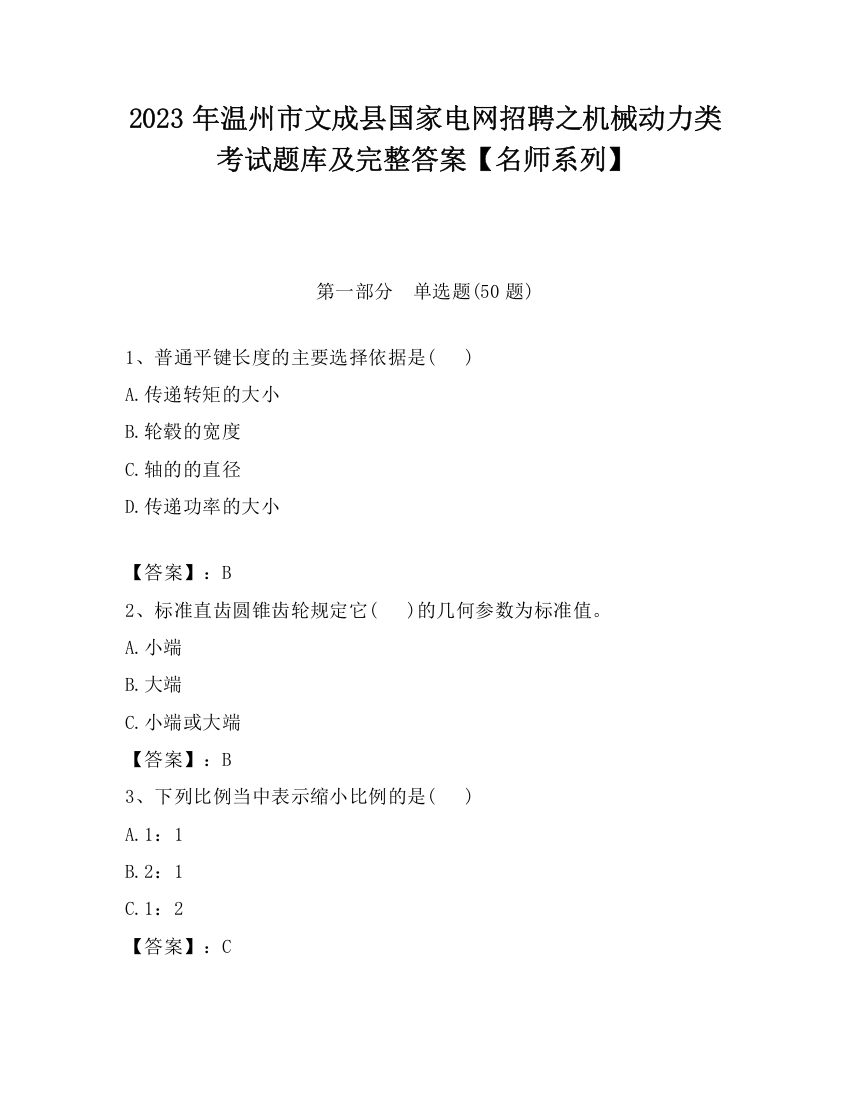 2023 年温州市文成县国家电网招聘之机械动力类考试题库及完整答案【名师系列】

第一部分 单选题(50 题)

1、普通平键长度的主要选择依据是( )

A.传递转矩的大小

B.轮毂的宽度

C.轴的的直径

D.传递功率的大小

【答案】：B

2、标准直齿圆锥齿轮规定它( )的几何参数为标准值。

A.小端

B.大端

C.小端或大端

【答案】：B

3、下列比例当中表示缩小比例的是( )

A.1：1

B.2：1

C.1：2

【答案】：C